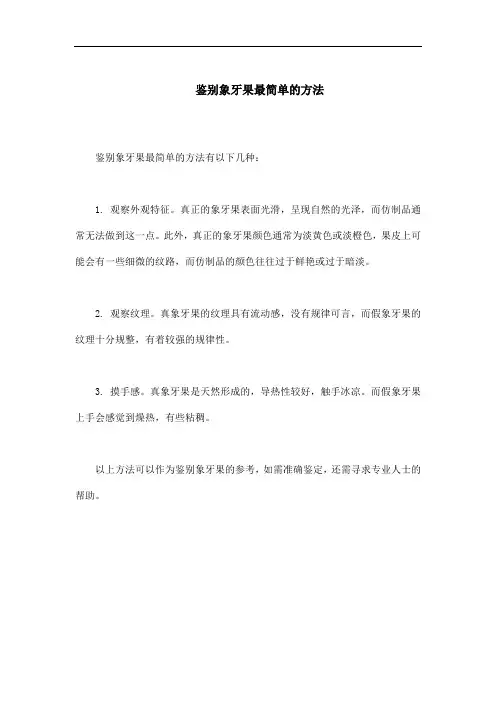 鉴别象牙果最简单的方法

鉴别象牙果最简单的方法有以下几种：

1. 观察外观特征。真正的象牙果表面光滑，呈现自然的光泽，而仿制品通常无法做到这一点。此外，真正的象牙果颜色通常为淡黄色或淡橙色，果皮上可能会有一些细微的纹路，而仿制品的颜色往往过于鲜艳或过于暗淡。

2. 观察纹理。真象牙果的纹理具有流动感，没有规律可言，而假象牙果的纹理十分规整，有着较强的规律性。

3. 摸手感。真象牙果是天然形成的，导热性较好，触手冰凉。而假象牙果上手会感觉到燥热，有些粘稠。

以上方法可以作为鉴别象牙果的参考，如需准确鉴定，还需寻求专业人士的帮助。